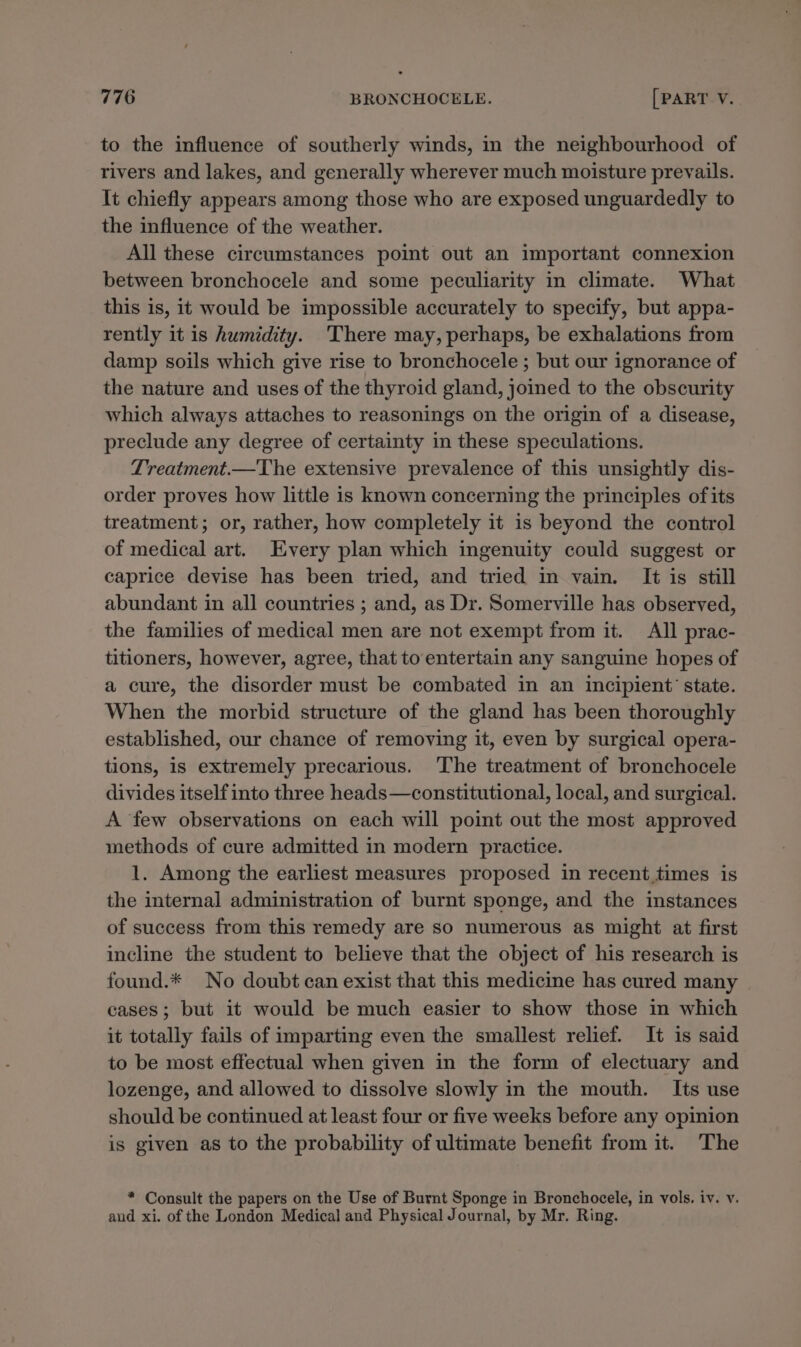 776 BRONCHOCELE. [PART V.

to the influence of southerly winds, in the neighbourhood of rivers and lakes, and generally wherever much moisture prevails. It chiefly appears among those who are exposed unguardedly to the influence of the weather.

All these circumstances point out an important connexion between bronchocele and some peculiarity in climate. What this is, it would be impossible accurately to specify, but apparently it is humidity. There may, perhaps, be exhalations from damp soils which give rise to bronchocele; but our ignorance of the nature and uses of the thyroid gland, joined to the obscurity which always attaches to reasonings on the origin of a disease, preclude any degree of certainty in these speculations.

Treatment.—The extensive prevalence of this unsightly disorder proves how little is known concerning the principles of its treatment; or, rather, how completely it is beyond the control of medical art. Every plan which ingenuity could suggest or caprice devise has been tried, and tried in vain. It is still abundant in all countries; and, as Dr. Somerville has observed, the families of medical men are not exempt from it. All practitioners, however, agree, that to entertain any sanguine hopes of a cure, the disorder must be combated in an incipient state. When the morbid structure of the gland has been thoroughly established, our chance of removing it, even by surgical operations, is extremely precarious. The treatment of bronchocele divides itself into three heads—constitutional, local, and surgical. A few observations on each will point out the most approved methods of cure admitted in modern practice.

1. Among the earliest measures proposed in recent times is the internal administration of burnt sponge, and the instances of success from this remedy are so numerous as might at first incline the student to believe that the object of his research is found.* No doubt can exist that this medicine has cured many cases; but it would be much easier to show those in which it totally fails of imparting even the smallest relief. It is said to be most effectual when given in the form of electuary and lozenge, and allowed to dissolve slowly in the mouth. Its use should be continued at least four or five weeks before any opinion is given as to the probability of ultimate benefit from it. The

* Consult the papers on the Use of Burnt Sponge in Bronchocele, in vols. iv. v. and xi. of the London Medical and Physical Journal, by Mr. Ring.